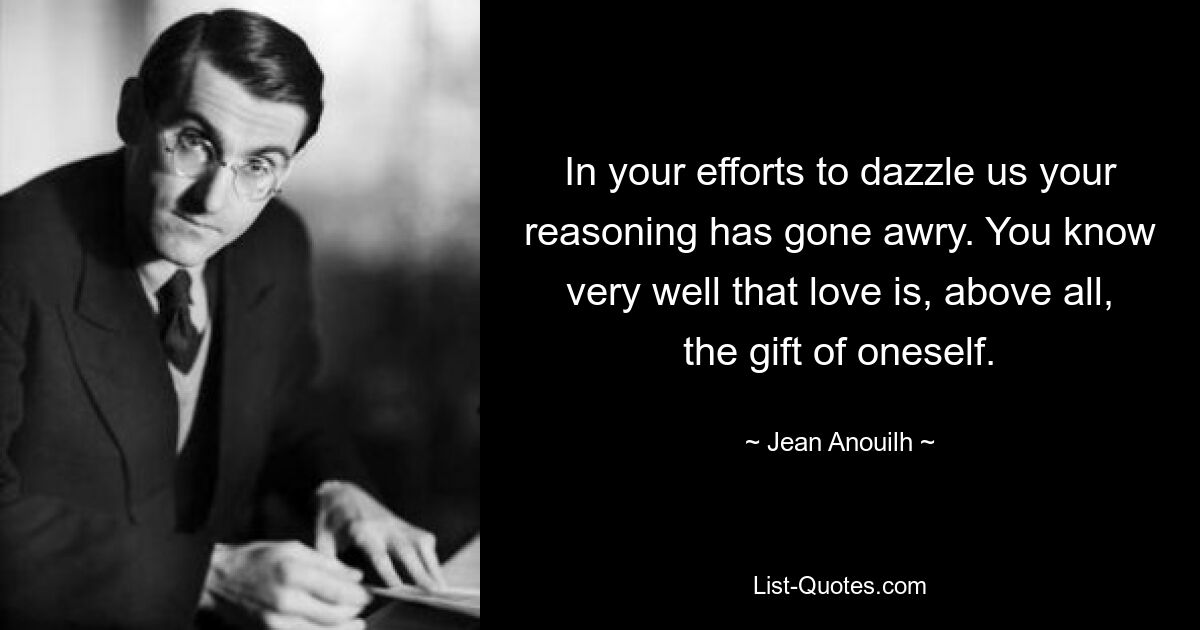 In your efforts to dazzle us your reasoning has gone awry. You know very well that love is, above all, the gift of oneself.

~ Jean Anouilh ~

List-Quotes.com